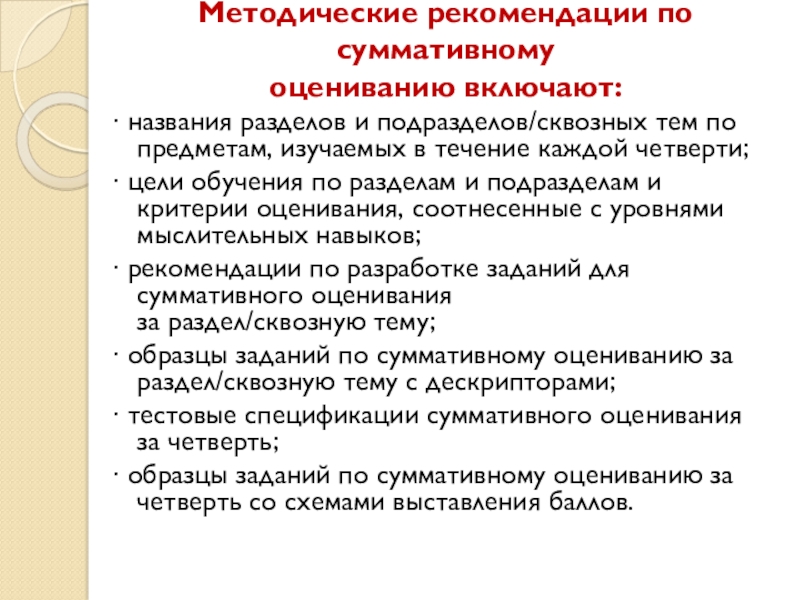 Методические рекомендации по суммативному оцениванию включают:

· названия разделов и подразделов/сквозных тем по предметам, изучаемых в течение каждой четверти;

· цели обучения по разделам и подразделам и критерии оценивания, соотнесенные с уровнями мыслительных навыков;

· рекомендации по разработке заданий для суммативного оценивания за раздел/сквозную тему;

· образцы заданий по суммативному оцениванию за раздел/сквозную тему с дескрипторами;

· тестовые спецификации суммативного оценивания за четверть;

· образцы заданий по суммативному оцениванию за четверть со схемами выставления баллов.